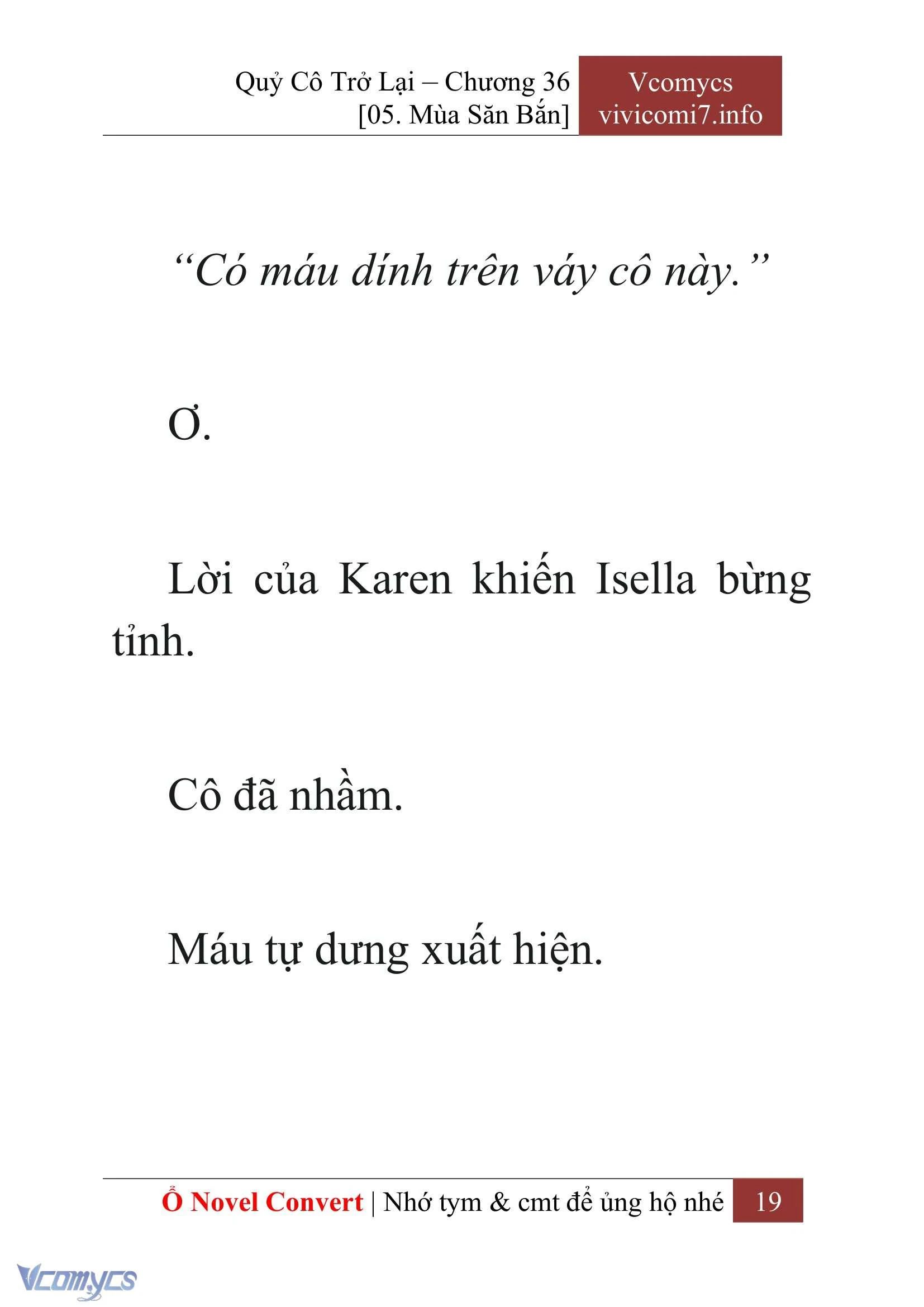 Quỷ Cô Trở Lại – Chương 36
[05. Mùa Săn Bắn]

Vcomycs
vivicomi7.info

“Có máu dính trên váy cô này.”

Ơ.

Lời của Karen khiến Isella bừng tỉnh.

Cô đã nhầm.

Máu tự dưng xuất hiện.

Ổ Novel Convert | Nhớ tym & cmt để ủng hộ nhé 19

Vcomycs